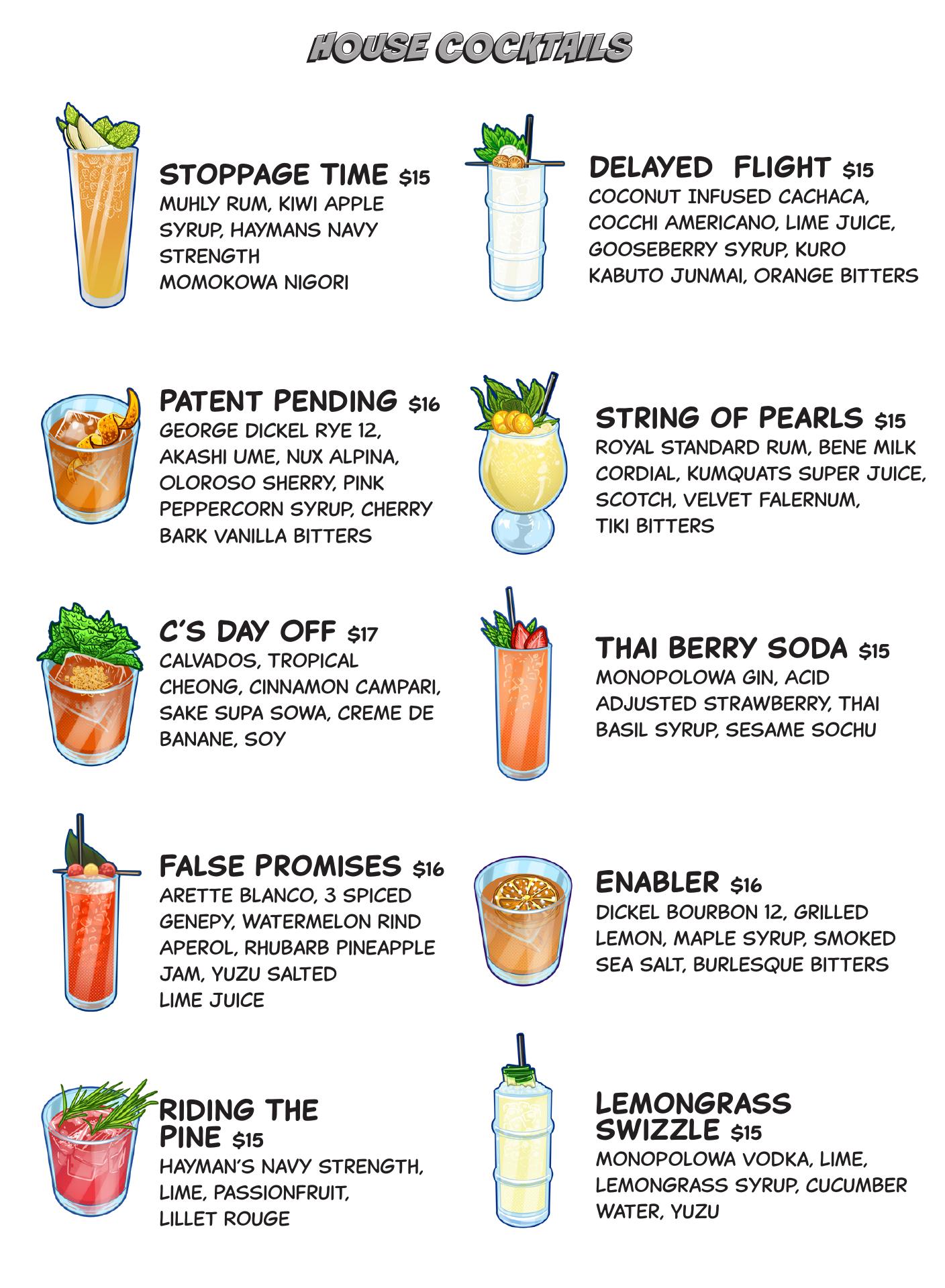 HOUSE COCKTAILS

STOPPAGE TIME $15
MUHLY RUM, KIWI APPLE SYRUP, HAYMANS NAVY STRENGTH MOMOKOWA NIGORI

PATENT PENDING $16
GEORGE DICKEL RYE 12, AKASHI UME, NUX ALPINA, OLOROSO SHERRY, PINK PEPPERCORN SYRUP, CHERRY BARK VANILLA BITTERS

C'S DAY OFF $17
CALVADOS, TROPICAL CHEONG, CINNAMON CAMPARI, SAKE SUPA SOWA, CREME DE BANANE, SOY

FALSE PROMISES $16
ARETTE BLANCO, 3 SPICED GENEPY, WATERMELON RIND APEROL, RHUBARB PINEAPPLE JAM, YUZU SALTED LIME JUICE

RIDING THE PINE $15
HAYMAN'S NAVY STRENGTH, LIME, PASSIONFRUIT, LILLET ROUGE

DELAYED FLIGHT $15
COCONUT INFUSED CACHACA, COCCHI AMERICANO, LIME JUICE, GOOSEBERRY SYRUP, KURO KABUTO JUNMAI, ORANGE BITTERS

STRING OF PEARLS $15
ROYAL STANDARD RUM, BENE MILK CORDIAL, KUMQUATS SUPER JUICE, SCOTCH, VELVET FALERNUM, TIKI BITTERS

THAI BERRY SODA $15
MONOPOLOWA GIN, ACID ADJUSTED STRAWBERRY, THAI BASIL SYRUP, SESAME SOCHU

ENABLER $16
DICKEL BOURBON 12, GRILLED LEMON, MAPLE SYRUP, SMOKED SEA SALT, BURLESQUE BITTERS

LEMONGRASS SWIZZLE $15
MONOPOLOWA VODKA, LIME, LEMONGRASS SYRUP, CUCUMBER WATER, YUZU